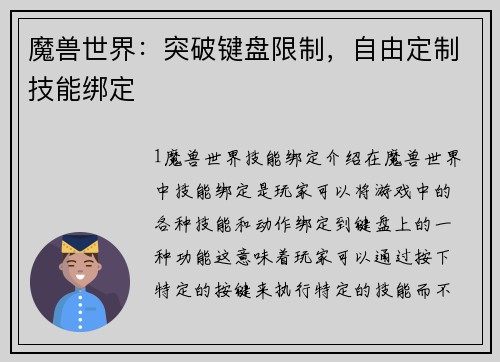 魔兽世界：突破键盘限制，自由定制技能绑定

1魔兽世界技能绑定介绍在魔兽世界中技能绑定是玩家可以将游戏中的各种技能和动作绑定到键盘上的一种功能这意味着玩家可以通过按下特定的按键来执行特定的技能而不